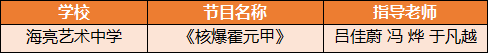 | 学校 | 节目名称 | 指导老师 |
|---|---|---|
| 海亮艺术中学 | 《核爆霍元甲》 | 吕佳蔚 冯 烨 于凡越 |